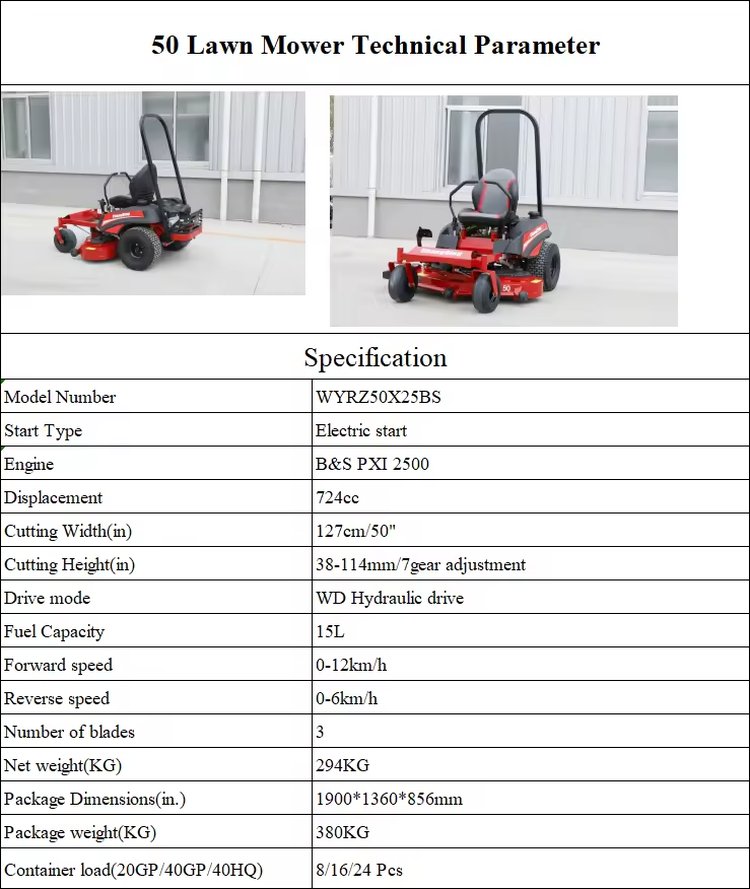 50 Lawn Mower Technical Parameter

50

Specification

| Model Number | WYRZ50X25BS |
|---|---|
| Start Type | Electric start |
| Engine | B&S PXI 2500 |
| Displacement | 724cc |
| Cutting Width(in) | 127cm/50" |
| Cutting Height(in) | 38-114mm/7gear adjustment |
| Drive mode | WD Hydraulic drive |
| Fuel Capacity | 15L |
| Forward speed | 0-12km/h |
| Reverse speed | 0-6km/h |
| Number of blades | 3 |
| Net weight(KG) | 294KG |
| Package Dimensions(in.) | 1900*1360*856mm |
| Package weight(KG) | 380KG |
| Container load(20GP/40GP/40HQ) | 8/16/24 Pcs |